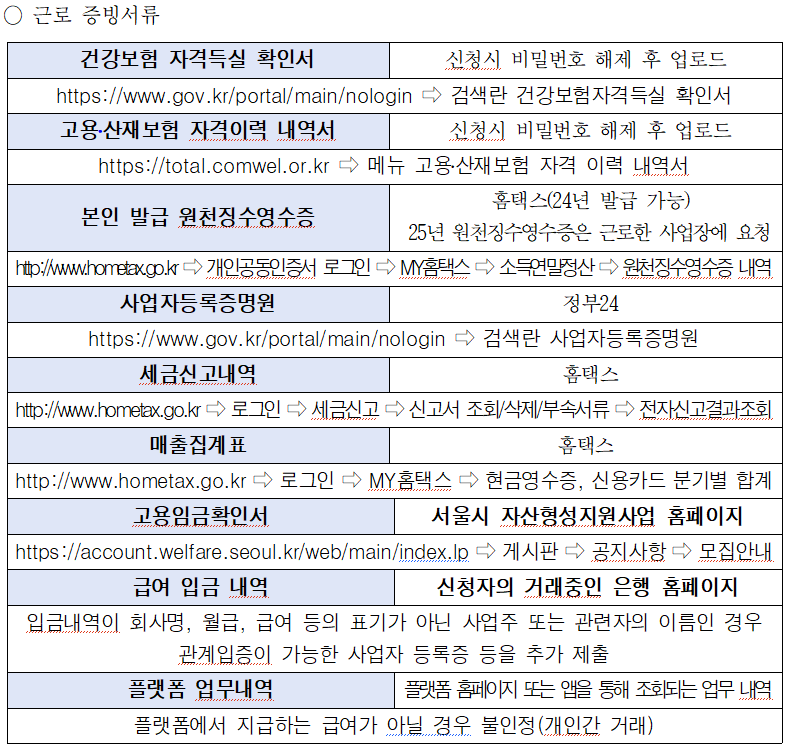 ○ 근로 증빙서류

| 건강보험 자격득실 확인서 | 신청시 비밀번호 해제 후 업로드 |
|---|---|
| https://www.gov.kr/portal/main/nologin ⇨ 검색란 건강보험자격득실 확인서 | |
| 고용·산재보험 자격이력 내역서 | 신청시 비밀번호 해제 후 업로드 |
| https://total.comwel.or.kr ⇨ 메뉴 고용·산재보험 자격 이력 내역서 | |
| 본인 발급 원천징수영수증 | 홈택스(24년 발급 가능) 25년 원천징수영수증은 근로한 사업장에 요청 |
| http://www.hometax.go.kr ⇨ 개인공동인증서 로그인 ⇨ MY홈택스 ⇨ 소득연말정산 ⇨ 원천징수영수증 내역 | |
| 사업자등록증명원 | 정부24 |
| https://www.gov.kr/portal/main/nologin ⇨ 검색란 사업자등록증명원 | |
| 세금신고내역 | 홈택스 |
| http://www.hometax.go.kr ⇨ 로그인 ⇨ 세금신고 ⇨ 신고서 조회/삭제/부속서류 ⇨ 전자신고결과조회 | |
| 매출집계표 | 홈택스 |
| http://www.hometax.go.kr ⇨ 로그인 ⇨ MY홈택스 ⇨ 현금영수증, 신용카드 분기별 합계 | |
| 고용임금확인서 | 서울시 자산형성지원사업 홈페이지 |
| https://account.welfare.seoul.kr/web/main/index.lp ⇨ 게시판 ⇨ 공지사항 ⇨ 모집안내 | |
| 급여 입금 내역 | 신청자의 거래중인 은행 홈페이지 |
| 입금내역이 회사명, 월급, 급여 등의 표기가 아닌 사업주 또는 관련자의 이름인 경우 관계입증이 가능한 사업자 등록증 등을 추가 제출 | |
| 플랫폼 업무내역 | 플랫폼 홈페이지 또는 앱을 통해 조회되는 업무 내역 |
| 플랫폼에서 지급하는 급여가 아닐 경우 불인정(개인간 거래) | |